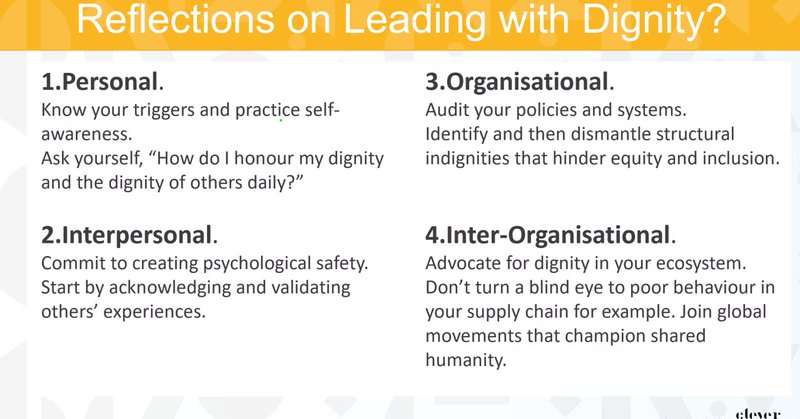 Reflections on Leading with Dignity?

1.Personal.
Know your triggers and practice self-awareness.
Ask yourself, "How do I honour my dignity and the dignity of others daily?"

2.Interpersonal.
Commit to creating psychological safety. Start by acknowledging and validating others' experiences.

3.Organisational.
Audit your policies and systems.
Identify and then dismantle structural indignities that hinder equity and inclusion.

4.Inter-Organisational.
Advocate for dignity in your ecosystem. Don't turn a blind eye to poor behaviour in your supply chain for example. Join global movements that champion shared humanity.

clever